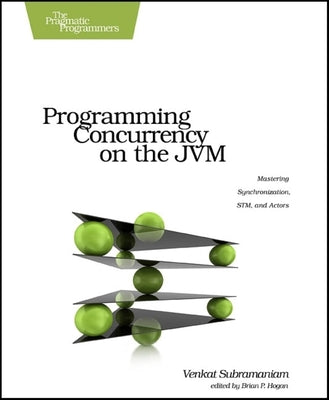 The Pragmatic Programmers

Programming Concurrency on the JVM

Mastering Synchronization, STM, and Actors

Venkat Subramaniam
edited by Brian P. Hogan